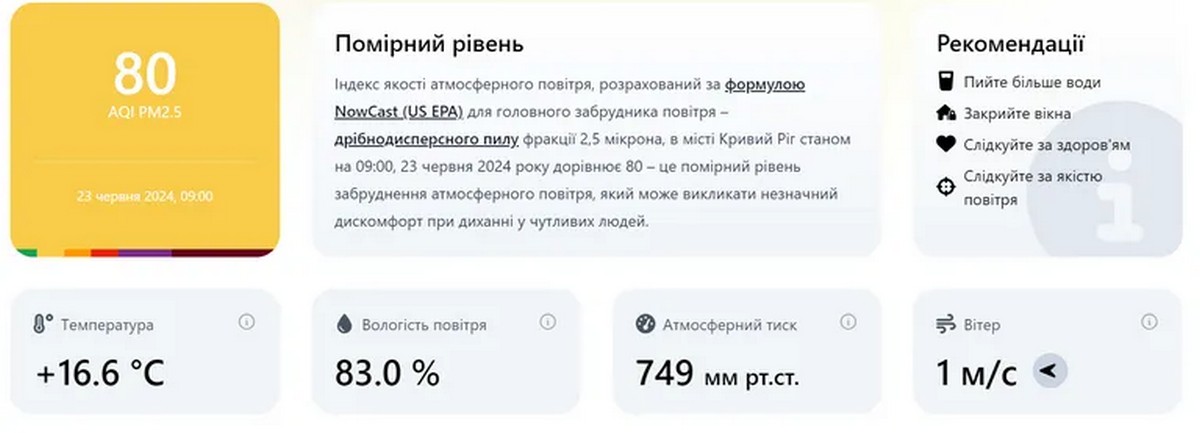 80
AQI PM2.5

23 червня 2024, 09:00

Помірний рівень

Індекс якості атмосферного повітря, розрахований за формулою NowCast (US EPA) для головного забрудника повітря – дрібнодисперсного пилу фракції 2,5 мікрона, в місті Кривий Ріг станом на 09:00, 23 червня 2024 року дорівнює 80 – це помірний рівень забруднення атмосферного повітря, який може викликати незначний дискомфорт при диханні у чутливих людей.

Рекомендації

Пийте більше води

Закрийте вікна

Слідкуйте за здоров'ям

Слідкуйте за якістю повітря

Температура
+16.6 °C

Вологість повітря
83.0 %

Атмосферний тиск
749 мм рт.ст.

Вітер
1 м/с